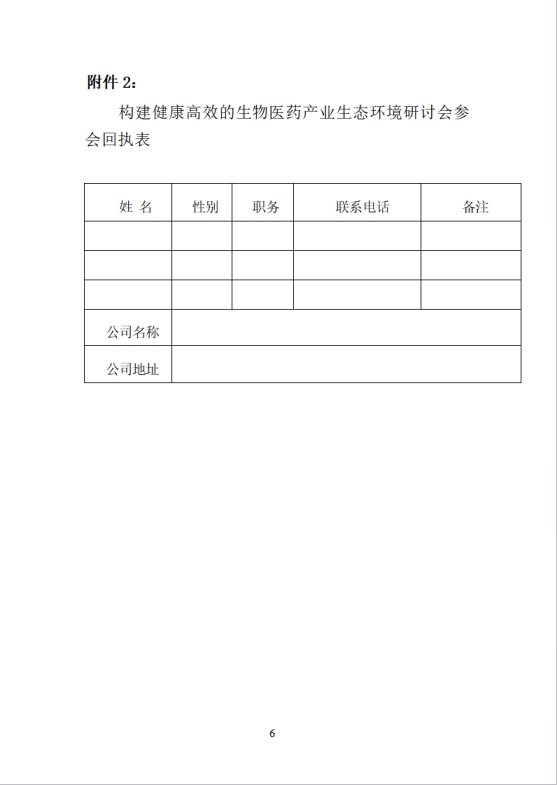 附件 2：

构建健康高效的生物医药产业生态环境研讨会参会回执表

| 姓 名 | 性别 | 职务 | 联系电话 | 备注 |
|---|---|---|---|---|
| | | | | |
| | | | | |
| | | | | |
| 公司名称 | | | | |
| 公司地址 | | | | |

6